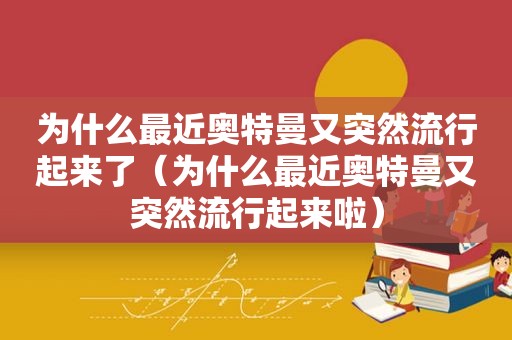 为什么最近奥特曼又突然流行起来了（为什么最近奥特曼又突然流行起来啦）